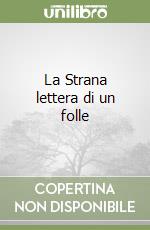 unilibro

La Strana lettera di un folle

COPERTINA NON DISPONIBILE